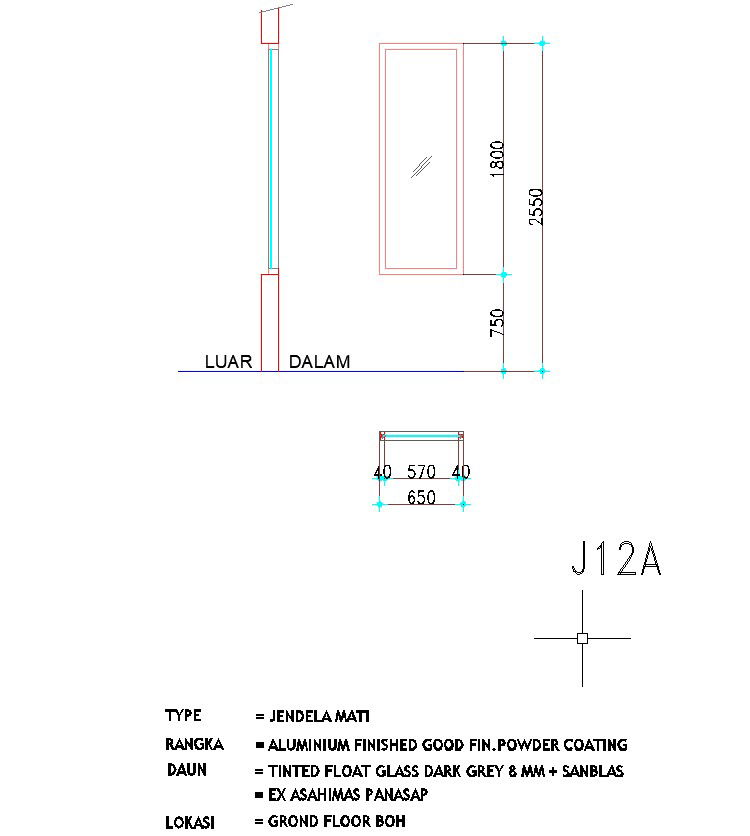 1800
2550
750
LUAR
DALAM
40 570 40
650
J12A

TYPE = JENDELA MATI
RANGKA = ALUMINIUM FINISHED GOOD FIN.POWDER COATING
DAUN = TINTED FLOAT GLASS DARK GREY 8 MM + SANBLAS
= EX ASAHIMAS PANASAP
LOKASI = GROND FLOOR BOH